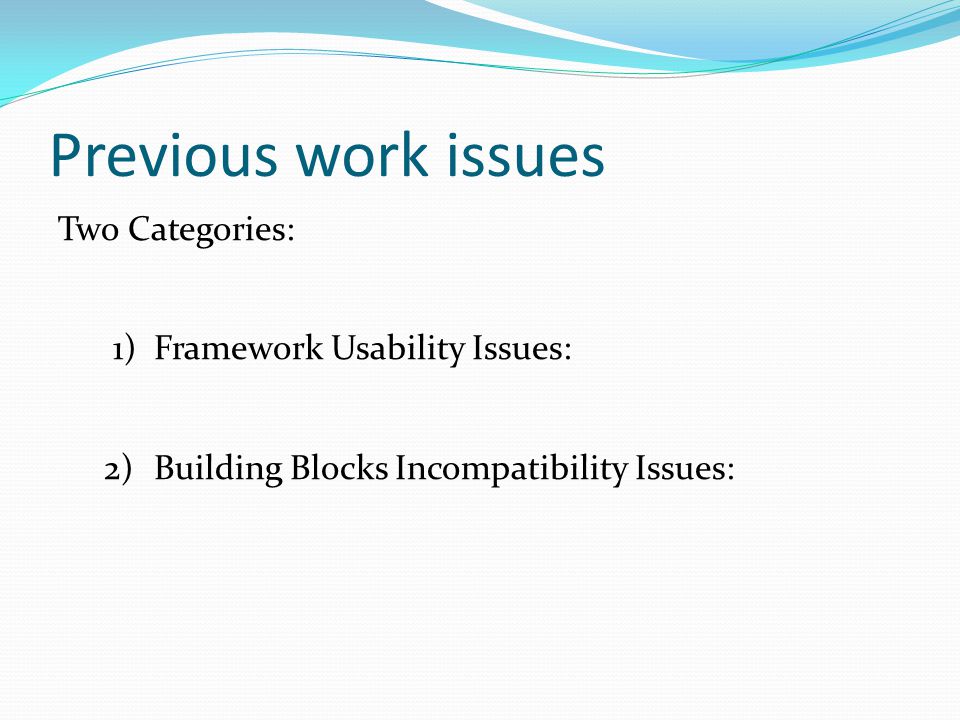 Previous work issues

Two Categories:

1) Framework Usability Issues:

2) Building Blocks Incompatibility Issues: